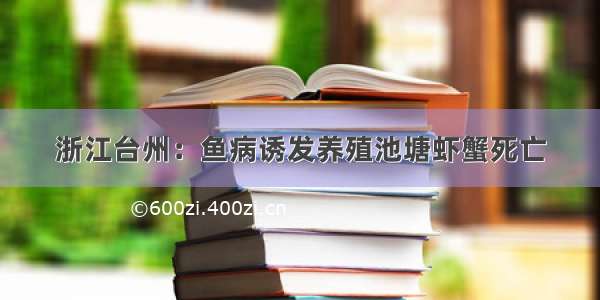 浙江台州：鱼病诱发养殖池塘虾蟹死亡

©600zi.400zi.cn